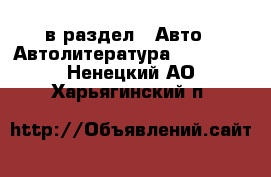 в раздел Авто Автолитература
Ненецкий АО
Харьягинский п

http://Объявлений.сайт